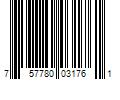 7 57780 03176 1